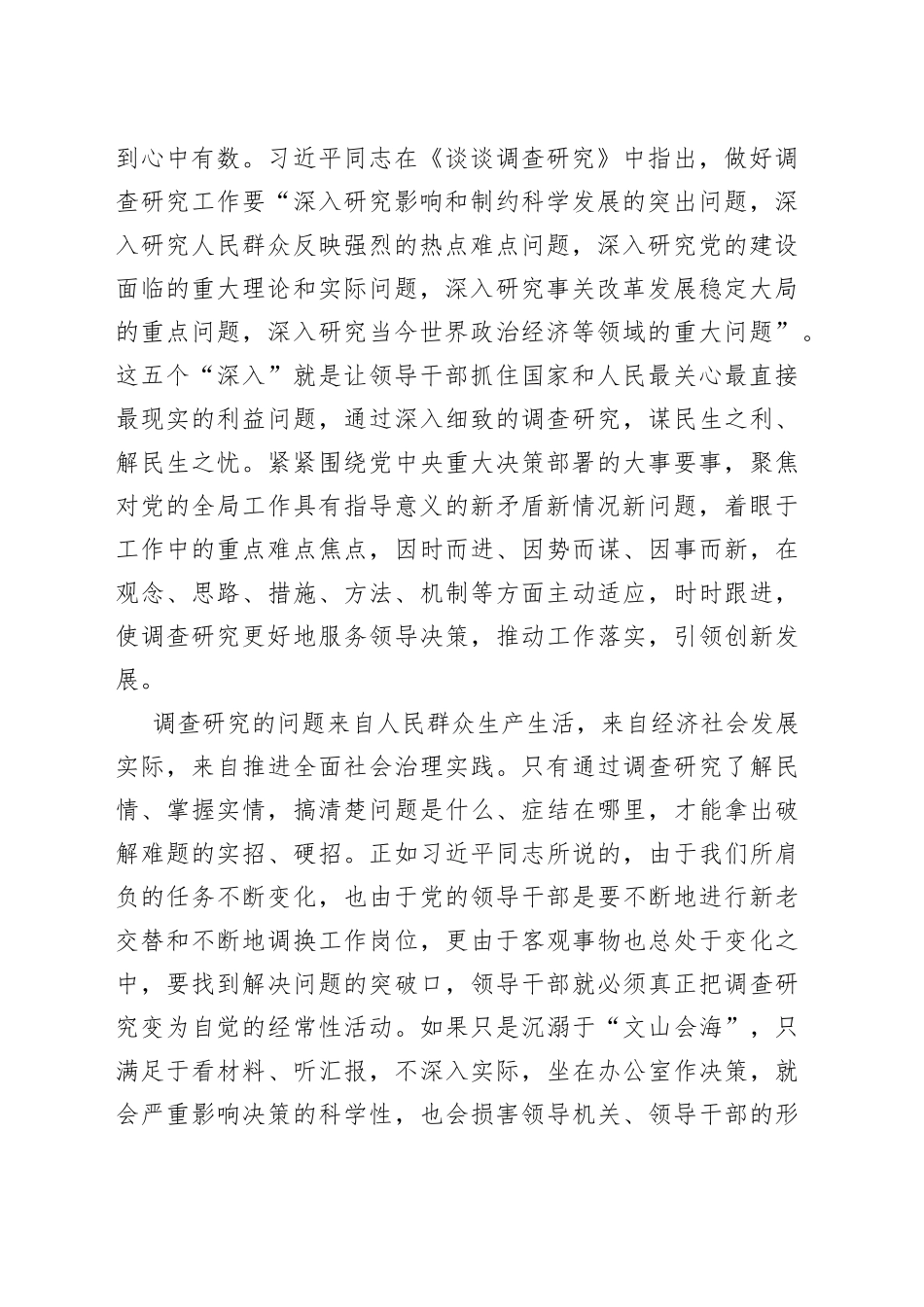 到心中有数。习近平同志在《谈谈调查研究》中指出，做好调查研究工作要“深入研究影响和制约科学发展的突出问题，深入研究人民群众反映强烈的热点难点问题，深入研究党的建设面临的重大理论和实际问题，深入研究事关改革发展稳定大局的重点问题，深入研究当今世界政治经济等领域的重大问题”。这五个“深入”就是让领导干部抓住国家和人民最关心最直接最现实的利益问题，通过深入细致的调查研究，谋民生之利、解民生之忧。紧紧围绕党中央重大决策部署的大事要事，聚焦对党的全局工作具有指导意义的新矛盾新情况新问题，着眼于工作中的重点难点焦点，因时而进、因势而谋、因事而新，在观念、思路、措施、方法、机制等方面主动适应，时时跟进，使调查研究更好地服务领导决策，推动工作落实，引领创新发展。

调查研究的问题来自人民群众生产生活，来自经济社会发展实际，来自推进全面社会治理实践。只有通过调查研究了解民情、掌握实情，搞清楚问题是什么、症结在哪里，才能拿出破解难题的实招、硬招。正如习近平同志所说的，由于我们所肩负的任务不断变化，也由于党的领导干部是要不断地进行新老交替和不断地调换工作岗位，更由于客观事物也总处于变化之中，要找到解决问题的突破口，领导干部就必须真正把调查研究变为自觉的经常性活动。如果只是沉溺于“文山会海”，只满足于看材料、听汇报，不深入实际，坐在办公室作决策，就会严重影响决策的科学性，也会损害领导机关、领导干部的形